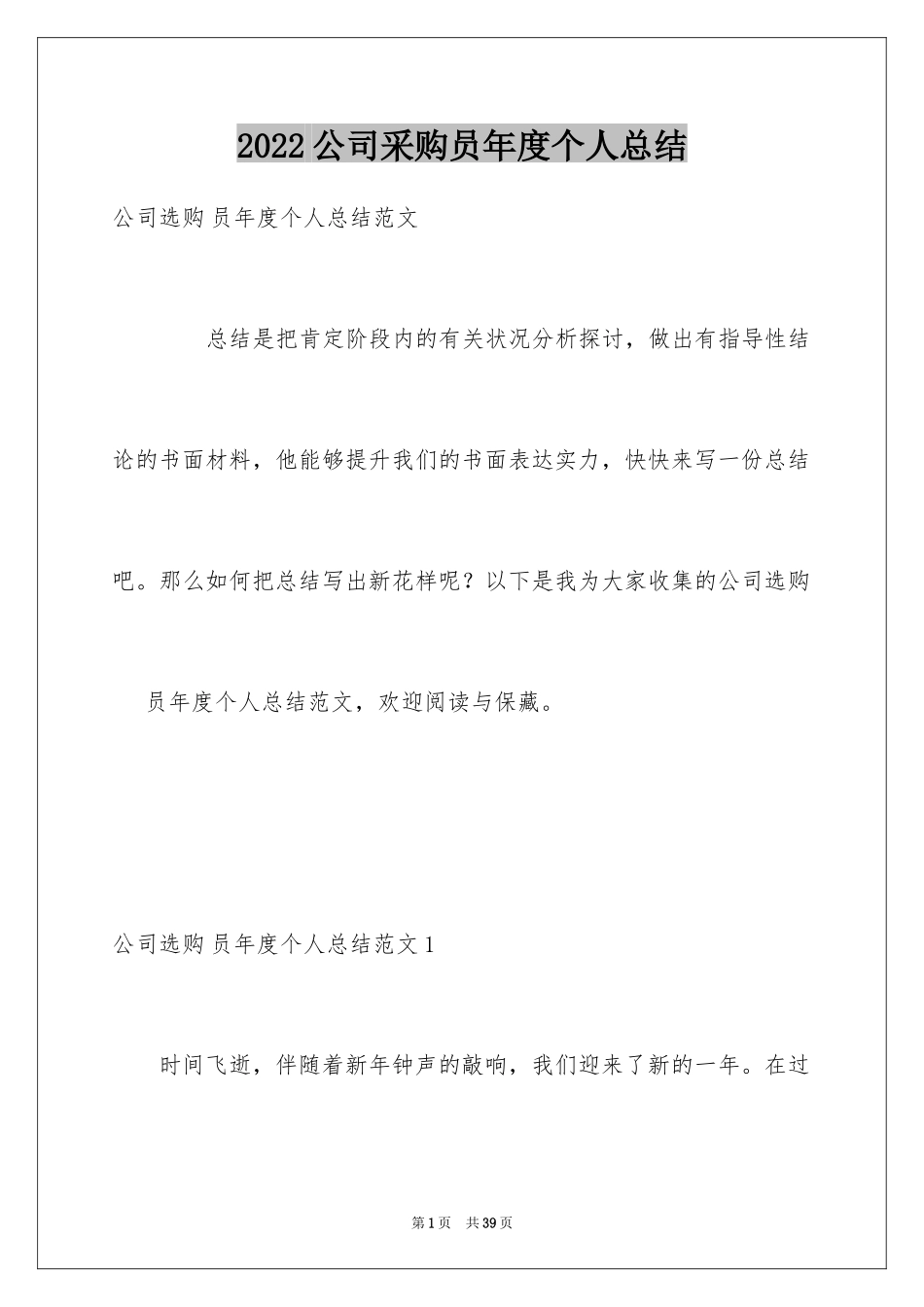 2022公司采购员年度个人总结

公司选购员年度个人总结范文

总结是把肯定阶段内的有关状况分析探讨，做出有指导性结论的书面材料，他能够提升我们的书面表达实力，快快来写一份总结吧。那么如何把总结写出新花样呢？以下是我为大家收集的公司选购员年度个人总结范文，欢迎阅读与保藏。

公司选购员年度个人总结范文1

时间飞逝，伴随着新年钟声的敲响，我们迎来了新的一年。在过

第1页 共39页